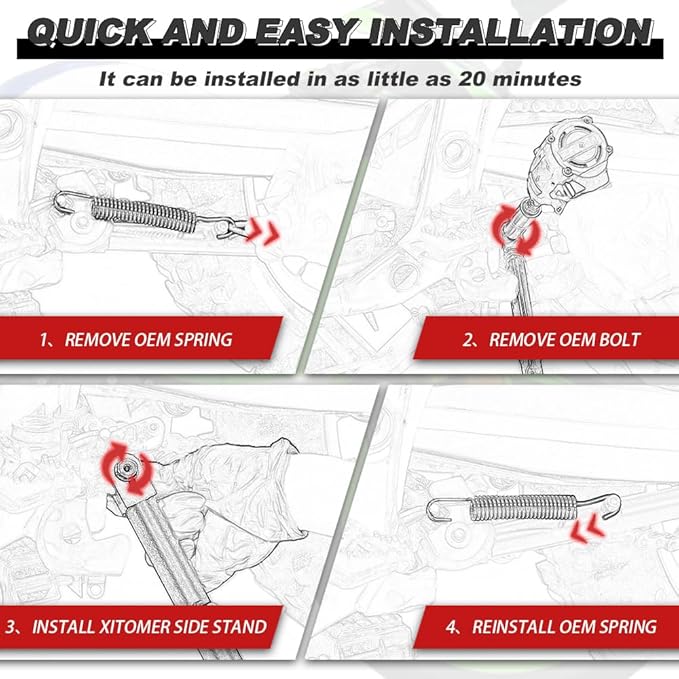 QUICK AND EASY INSTALLATION

It can be installed in as little as 20 minutes

1、REMOVE OEM SPRING

2、REMOVE OEM BOLT

3、INSTALL XITOMER SIDE STAND

4、REINSTALL OEM SPRING